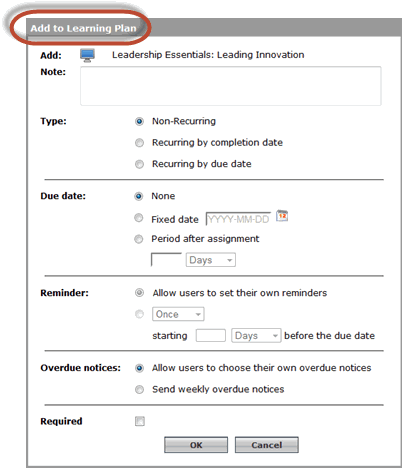 Add to Learning Plan

Add: Leadership Essentials: Leading Innovation

Note:

Type: Non-Recurring

Recurring by completion date

Recurring by due date

Due date: None

Fixed date YYYY-MM-DD 12

Period after assignment

Days

Reminder: Allow users to set their own reminders

Once

starting Days before the due date

Overdue notices: Allow users to choose their own overdue notices

Send weekly overdue notices

Required

OK Cancel